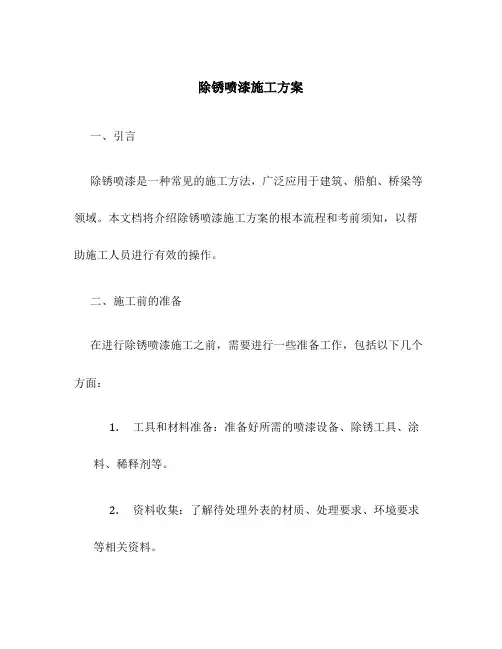 除锈喷漆施工方案

一、引言

除锈喷漆是一种常见的施工方法，广泛应用于建筑、船舶、桥梁等领域。本文档将介绍除锈喷漆施工方案的根本流程和考前须知，以帮助施工人员进行有效的操作。

二、施工前的准备

在进行除锈喷漆施工之前，需要进行一些准备工作，包括以下几个方面：

1. 工具和材料准备：准备好所需的喷漆设备、除锈工具、涂料、稀释剂等。

2. 资料收集：了解待处理外表的材质、处理要求、环境要求等相关资料。